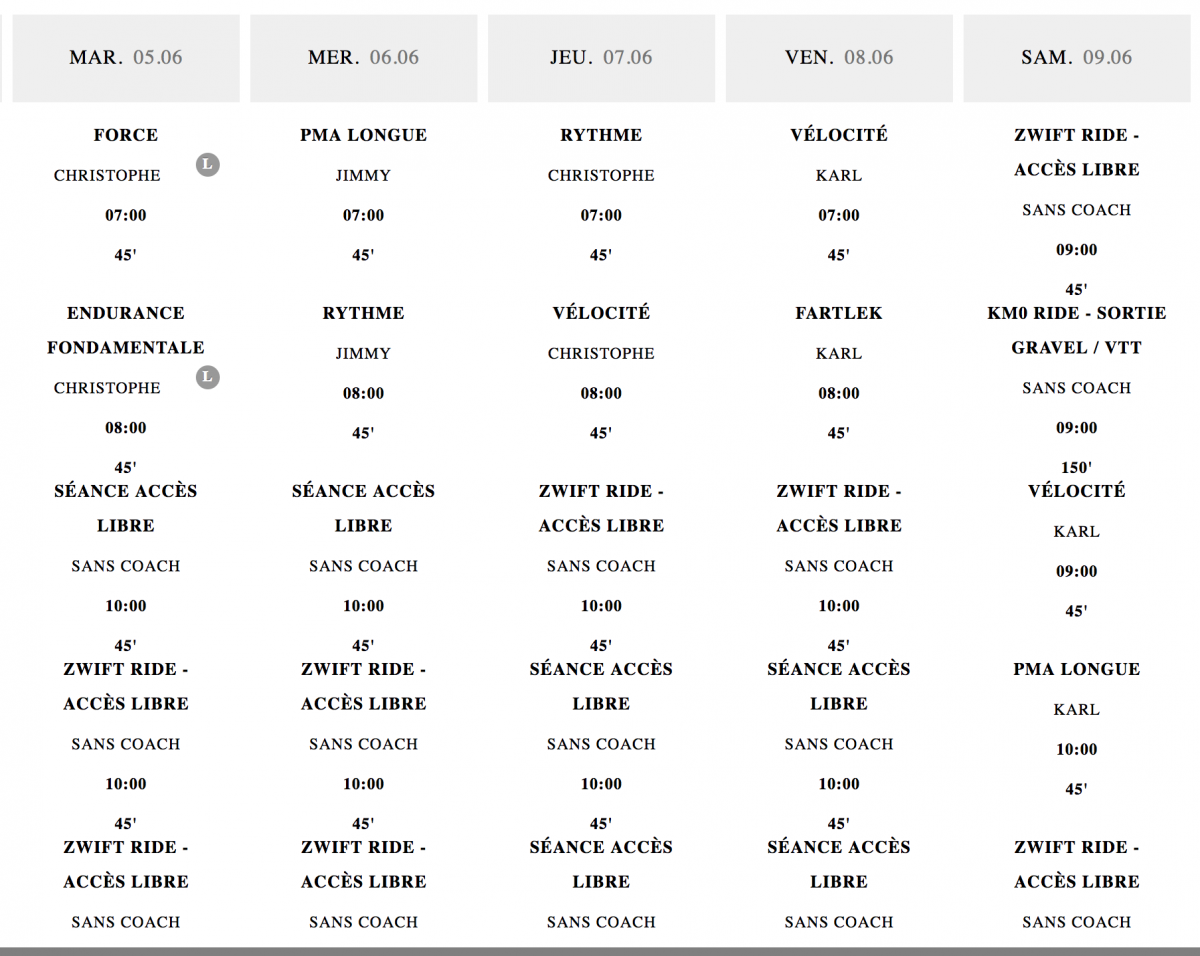 MAR. 05.06

FORCE
CHRISTOPHE L
07:00
45'

ENDURANCE FONDAMENTALE
CHRISTOPHE L
08:00
45'

SÉANCE ACCÈS LIBRE
SANS COACH
10:00
45'

ZWIFT RIDE - ACCÈS LIBRE
SANS COACH
10:00
45'

ZWIFT RIDE - ACCÈS LIBRE
SANS COACH

MER. 06.06

PMA LONGUE
JIMMY
07:00
45'

RYTHME
JIMMY
08:00
45'

SÉANCE ACCÈS LIBRE
SANS COACH
10:00
45'

ZWIFT RIDE - ACCÈS LIBRE
SANS COACH
10:00
45'

ZWIFT RIDE - ACCÈS LIBRE
SANS COACH

JEU. 07.06

RYTHME
CHRISTOPHE
07:00
45'

VÉLOCITÉ
CHRISTOPHE
08:00
45'

ZWIFT RIDE - ACCÈS LIBRE
SANS COACH
10:00
45'

SÉANCE ACCÈS LIBRE
SANS COACH
10:00
45'

SÉANCE ACCÈS LIBRE
SANS COACH

VEN. 08.06

VÉLOCITÉ
KARL
07:00
45'

FARTLEK
KARL
08:00
45'

ZWIFT RIDE - ACCÈS LIBRE
SANS COACH
10:00
45'

SÉANCE ACCÈS LIBRE
SANS COACH
10:00
45'

SÉANCE ACCÈS LIBRE
SANS COACH

SAM. 09.06

ZWIFT RIDE - ACCÈS LIBRE
SANS COACH
09:00
45'

KM0 RIDE - SORTIE GRAVEL / VTT
SANS COACH
09:00
150'

VÉLOCITÉ
KARL
09:00
45'

PMA LONGUE
KARL
10:00
45'

ZWIFT RIDE - ACCÈS LIBRE
SANS COACH